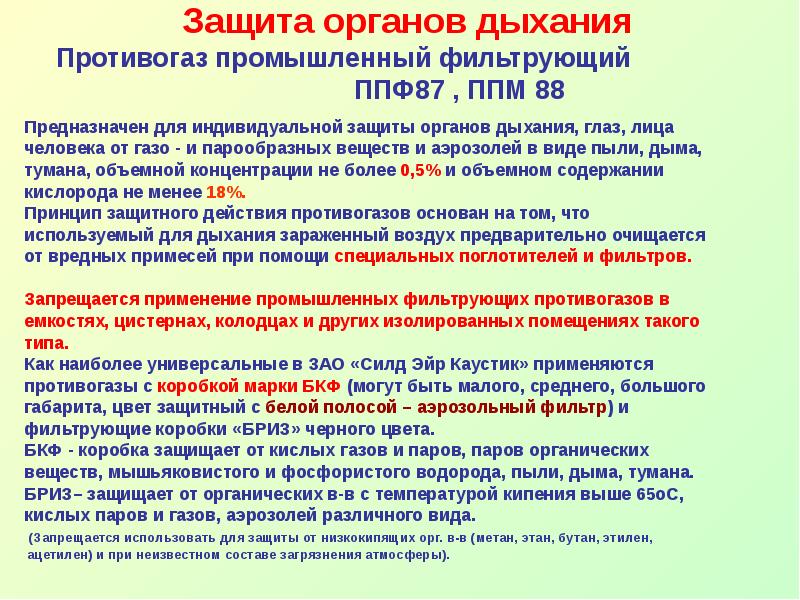 Защита органов дыхания

Противогаз промышленный фильтрующий ППФ87 , ППМ 88

Предназначен для индивидуальной защиты органов дыхания, глаз, лица человека от газо - и парообразных веществ и аэрозолей в виде пыли, дыма, тумана, объемной концентрации не более 0,5% и объемном содержании кислорода не менее 18%.
Принцип защитного действия противогазов основан на том, что используемый для дыхания зараженный воздух предварительно очищается от вредных примесей при помощи специальных поглотителей и фильтров.

Запрещается применение промышленных фильтрующих противогазов в емкостях, цистернах, колодцах и других изолированных помещениях такого типа.
Как наиболее универсальные в ЗАО «Силд Эйр Каустик» применяются противогазы с коробкой марки БКФ (могут быть малого, среднего, большого габарита, цвет защитный с белой полосой – аэрозольный фильтр) и фильтрующие коробки «БРИЗ» черного цвета.
БКФ - коробка защищает от кислых газов и паров, паров органических веществ, мышьяковистого и фосфористого водорода, пыли, дыма, тумана.
БРИЗ– защищает от органических в-в с температурой кипения выше 65оС, кислых паров и газов, аэрозолей различного вида.
(Запрещается использовать для защиты от низкокипящих орг. в-в (метан, этан, бутан, этилен, ацетилен) и при неизвестном составе загрязнения атмосферы).